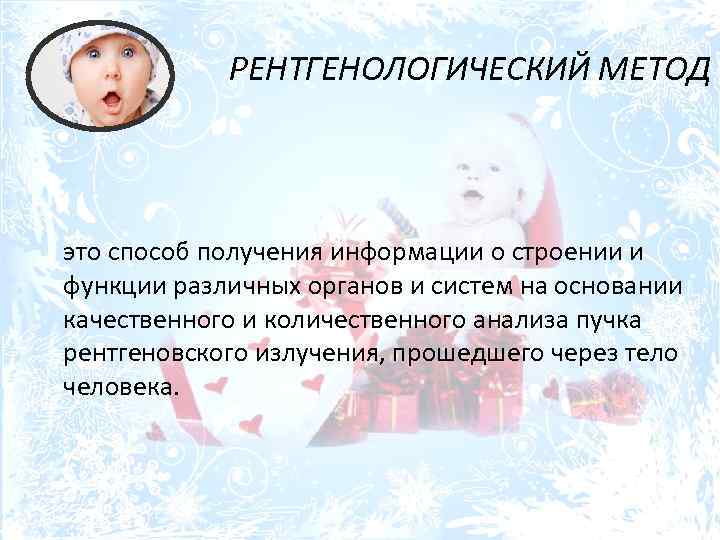 РЕНТГЕНОЛОГИЧЕСКИЙ МЕТОД

это способ получения информации о строении и функции различных органов и систем на основании качественного и количественного анализа пучка рентгеновского излучения, прошедшего через тело человека.